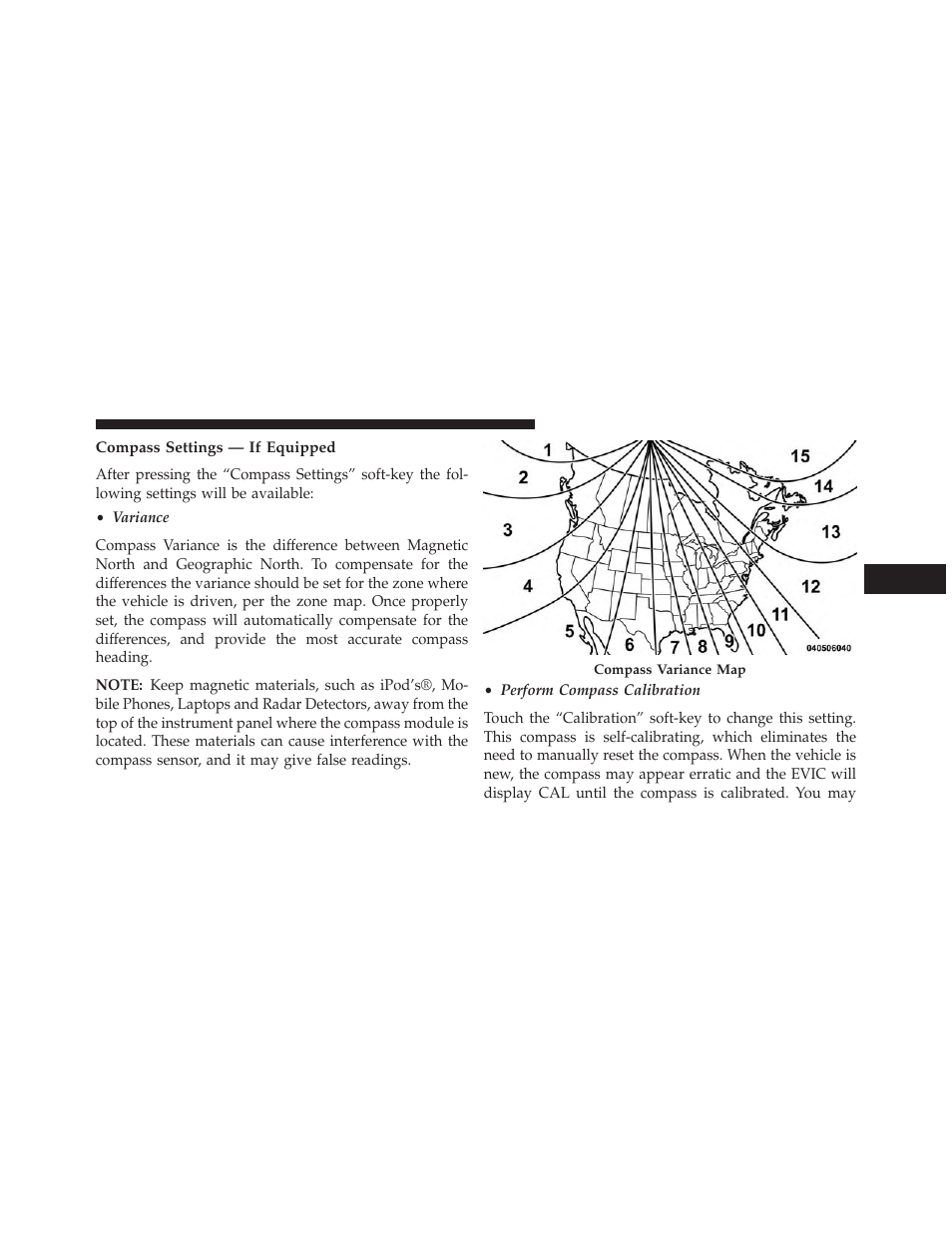 Compass Settings — If Equipped

After pressing the “Compass Settings” soft-key the following settings will be available:

• Variance

Compass Variance is the difference between Magnetic North and Geographic North. To compensate for the differences the variance should be set for the zone where the vehicle is driven, per the zone map. Once properly set, the compass will automatically compensate for the differences, and provide the most accurate compass heading.

NOTE: Keep magnetic materials, such as iPod’s®, Mobile Phones, Laptops and Radar Detectors, away from the top of the instrument panel where the compass module is located. These materials can cause interference with the compass sensor, and it may give false readings.

1
2
3
4
5
6
7
8
9
10
11
12
13
14
15
040506040

Compass Variance Map

• Perform Compass Calibration

Touch the “Calibration” soft-key to change this setting. This compass is self-calibrating, which eliminates the need to manually reset the compass. When the vehicle is new, the compass may appear erratic and the EVIC will display CAL until the compass is calibrated. You may